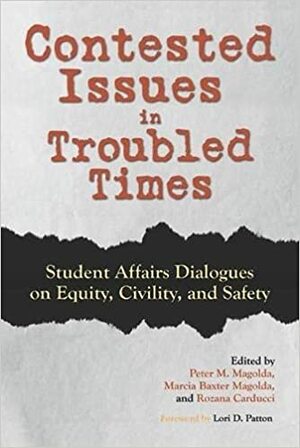 Contested Issues in Troubled Times

Student Affairs Dialogues on Equity, Civility, and Safety

Edited by
Peter M. Magolda,
Marcia Baxter Magolda,
and Rozana Carducci

Foreword by Lori D. Patton